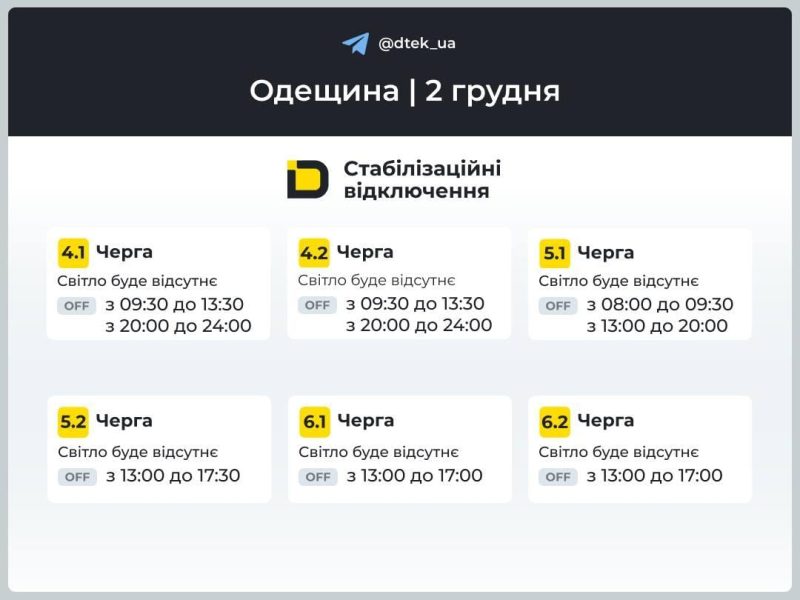 @dtek_ua

Одещина | 2 грудня

Стабілізаційні відключення

4.1 Черга
Світло буде відсутнє
OFF з 09:30 до 13:30
з 20:00 до 24:00

4.2 Черга
Світло буде відсутнє
OFF з 09:30 до 13:30
з 20:00 до 24:00

5.1 Черга
Світло буде відсутнє
OFF з 08:00 до 09:30
з 13:00 до 20:00

5.2 Черга
Світло буде відсутнє
OFF з 13:00 до 17:30

6.1 Черга
Світло буде відсутнє
OFF з 13:00 до 17:00

6.2 Черга
Світло буде відсутнє
OFF з 13:00 до 17:00